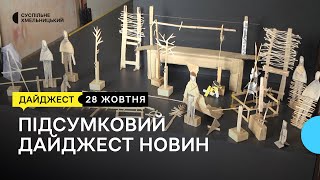 СУСПІЛЬНЕ ХМЕЛЬНИЦЬКИЙ

ДАЙДЖЕСТ 28 ЖОВТНЯ

ПІДСУМКОВИЙ ДАЙДЖЕСТ НОВИН